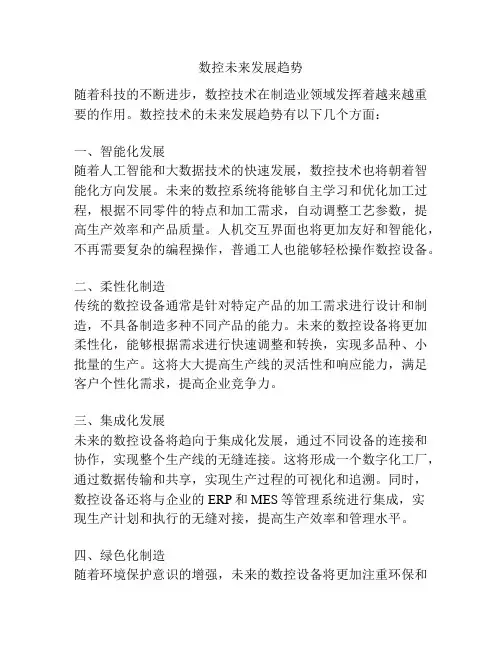 数控未来发展趋势

随着科技的不断进步，数控技术在制造业领域发挥着越来越重要的作用。数控技术的未来发展趋势有以下几个方面：

一、智能化发展
随着人工智能和大数据技术的快速发展，数控技术也将朝着智能化方向发展。未来的数控系统将能够自主学习和优化加工过程，根据不同零件的特点和加工需求，自动调整工艺参数，提高生产效率和产品质量。人机交互界面也将更加友好和智能化，不再需要复杂的编程操作，普通工人也能够轻松操作数控设备。

二、柔性化制造
传统的数控设备通常是针对特定产品的加工需求进行设计和制造，不具备制造多种不同产品的能力。未来的数控设备将更加柔性化，能够根据需求进行快速调整和转换，实现多品种、小批量的生产。这将大大提高生产线的灵活性和响应能力，满足客户个性化需求，提高企业竞争力。

三、集成化发展
未来的数控设备将趋向于集成化发展，通过不同设备的连接和协作，实现整个生产线的无缝连接。这将形成一个数字化工厂，通过数据传输和共享，实现生产过程的可视化和追溯。同时，数控设备还将与企业的 ERP 和 MES 等管理系统进行集成，实现生产计划和执行的无缝对接，提高生产效率和管理水平。

四、绿色化制造
随着环境保护意识的增强，未来的数控设备将更加注重环保和